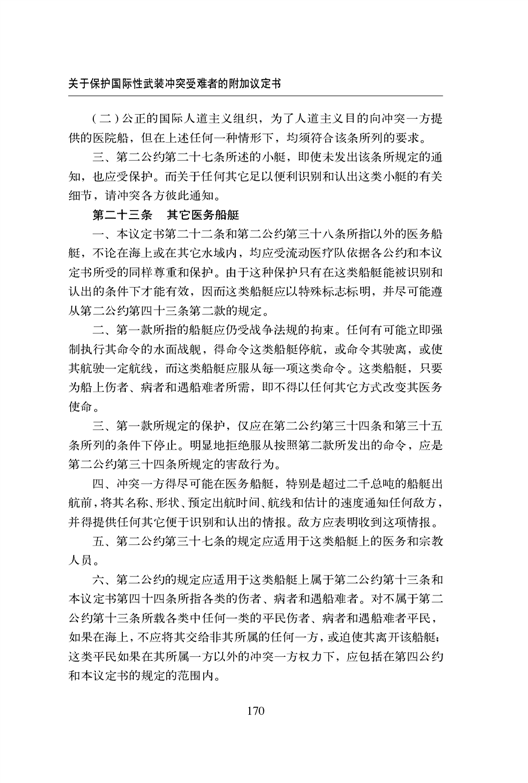 关于保护国际性武装冲突受难者的附加议定书

(二)公正的国际人道主义组织，为了人道主义目的向冲突一方提供的医院船，但在上述任何一种情形下，均须符合该条所列的要求。

三、第二公约第二十七条所述的小艇，即使未发出该条所规定的通知，也应受保护。而关于任何其它足以便利识别和认出这类小艇的有关细节，请冲突各方彼此通知。

第二十三条 其它医务船艇

一、本议定书第二十二条和第二公约第三十八条所指以外的医务船艇，不论在海上或在其它水域内，均应受流动医疗队依据各公约和本议定书所受的同样尊重和保护。由于这种保护只有在这类船艇能被识别和认出的条件下才能有效，因而这类船艇应以特殊标志标明，并尽可能遵从第二公约第四十三条第二款的规定。

二、第一款所指的船艇应仍受战争法规的拘束。任何有可能立即强制执行其命令的水面战舰，得命令这类船艇停航，或命令其驶离，或使其航驶一定航线，而这类船艇应服从每一项这类命令。这类船艇，只要为船上伤者、病者和遇船难者所需，即不得以任何其它方式改变其医务使命。

三、第一款所规定的保护，仅应在第二公约第三十四条和第三十五条所列的条件下停止。明显地拒绝服从按照第二款所发出的命令，应是第二公约第三十四条所规定的害敌行为。

四、冲突一方得尽可能在医务船艇，特别是超过二千总吨的船艇出航前，将其名称、形状、预定出航时间、航线和估计的速度通知任何敌方，并得提供任何其它便于识别和认出的情报。敌方应表明收到这项情报。

五、第二公约第三十七条的规定应适用于这类船艇上的医务和宗教人员。

六、第二公约的规定应适用于这类船艇上属于第二公约第十三条和本议定书第四十四条所指各类的伤者、病者和遇船难者。对不属于第二公约第十三条所载各类中任何一类的平民伤者、病者和遇船难者平民，如果在海上，不应将其交给非其所属的任何一方，或迫使其离开该船艇；这类平民如果在其所属一方以外的冲突一方权力下，应包括在第四公约和本议定书的规定的范围内。

170